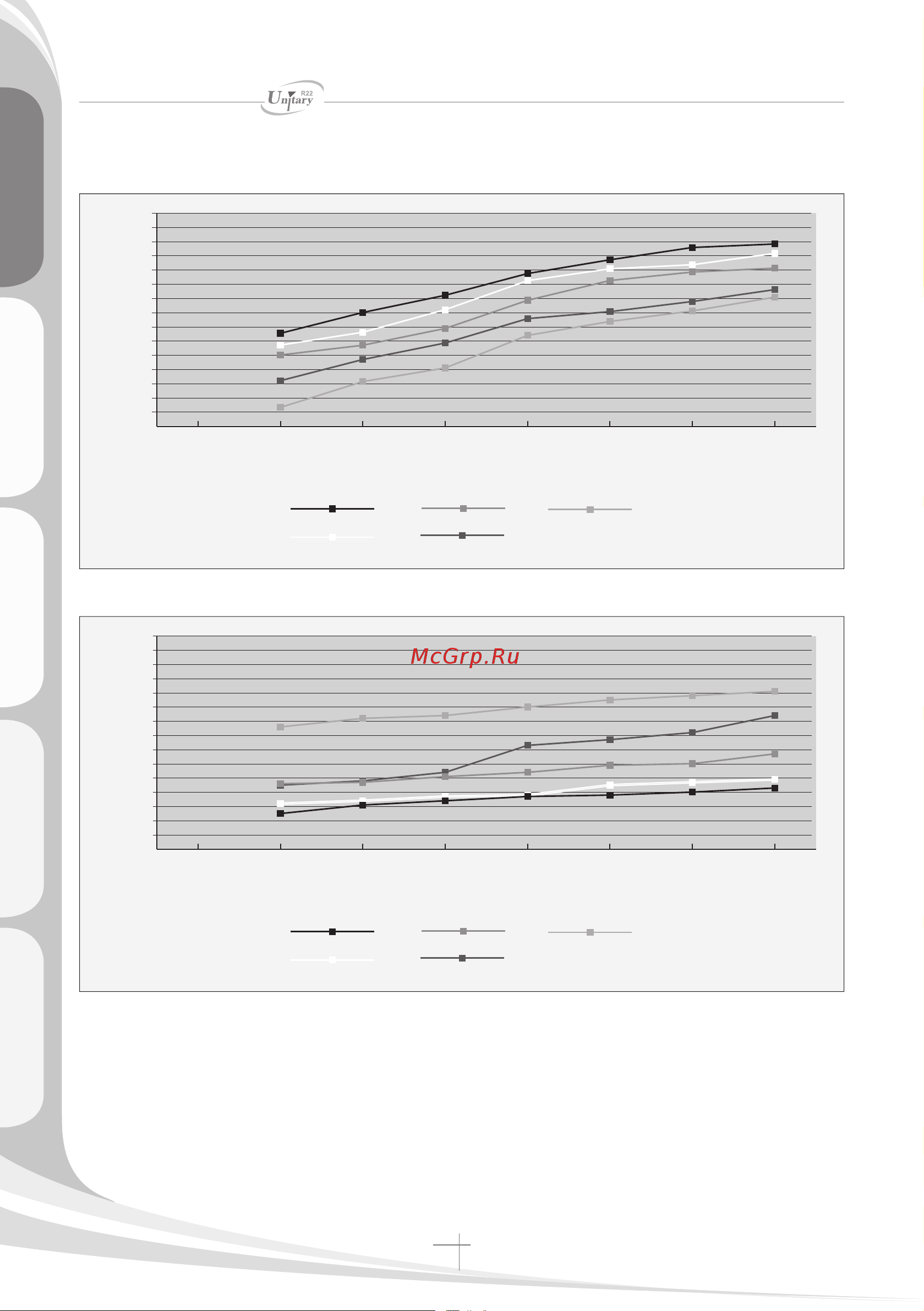 Unitary R22

McGrp.Ru